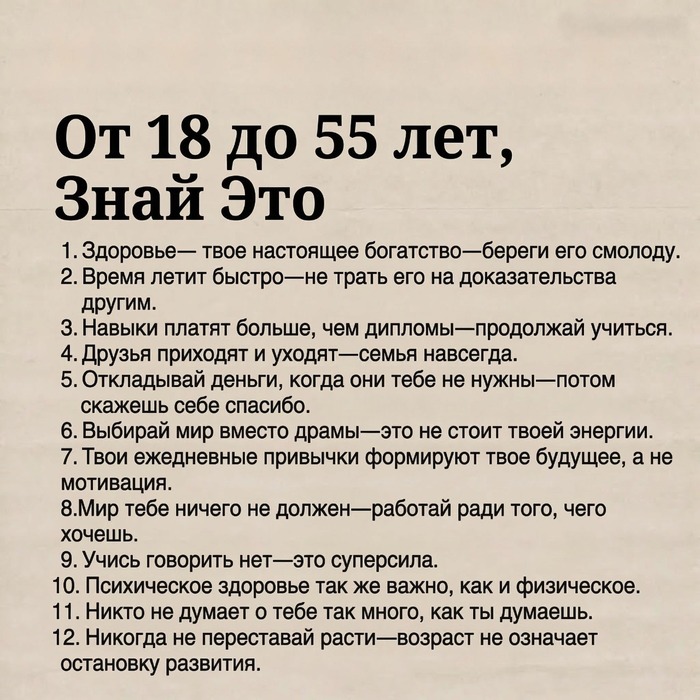 От 18 до 55 лет,
Знай Это

1. Здоровье— твое настоящее богатство—береги его смолоду.
2. Время летит быстро—не трать его на доказательства другим.
3. Навыки платят больше, чем дипломы—продолжай учиться.
4. Друзья приходят и уходят—семья навсегда.
5. Откладывай деньги, когда они тебе не нужны—потом скажешь себе спасибо.
6. Выбирай мир вместо драмы—это не стоит твоей энергии.
7. Твои ежедневные привычки формируют твое будущее, а не мотивация.
8.Мир тебе ничего не должен—работай ради того, чего хочешь.
9. Учись говорить нет—это суперсила.
10. Психическое здоровье так же важно, как и физическое.
11. Никто не думает о тебе так много, как ты думаешь.
12. Никогда не переставай расти—возраст не означает остановку развития.